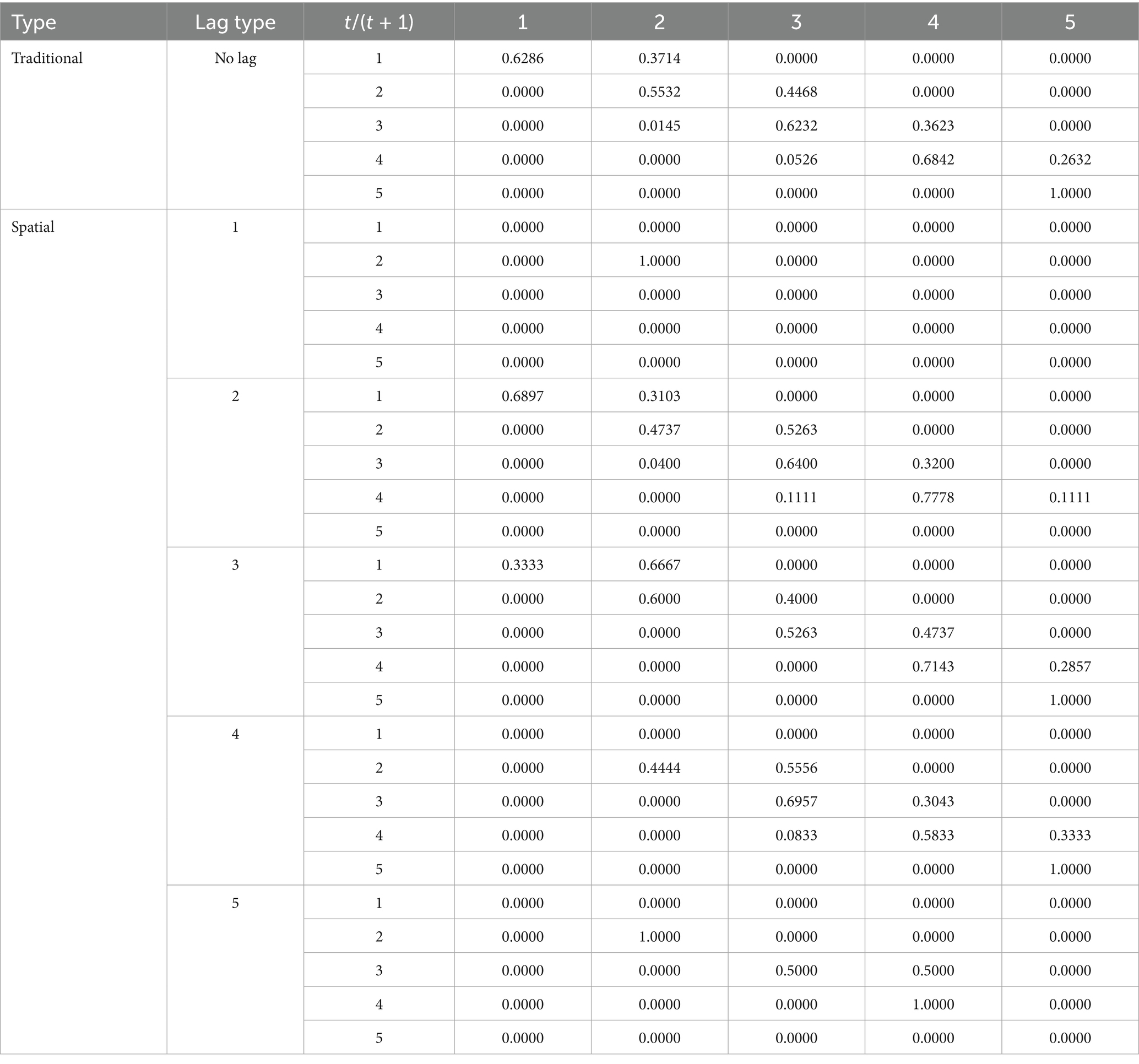 | Type | Lag type | $t/(t+1)$ | 1 | 2 | 3 | 4 | 5 |
|---|---|---|---|---|---|---|---|
| Traditional | No lag | 1 | 0.6286 | 0.3714 | 0.0000 | 0.0000 | 0.0000 |
| | | 2 | 0.0000 | 0.5532 | 0.4468 | 0.0000 | 0.0000 |
| | | 3 | 0.0000 | 0.0145 | 0.6232 | 0.3623 | 0.0000 |
| | | 4 | 0.0000 | 0.0000 | 0.0526 | 0.6842 | 0.2632 |
| | | 5 | 0.0000 | 0.0000 | 0.0000 | 0.0000 | 1.0000 |
| Spatial | 1 | 1 | 0.0000 | 0.0000 | 0.0000 | 0.0000 | 0.0000 |
| | | 2 | 0.0000 | 1.0000 | 0.0000 | 0.0000 | 0.0000 |
| | | 3 | 0.0000 | 0.0000 | 0.0000 | 0.0000 | 0.0000 |
| | | 4 | 0.0000 | 0.0000 | 0.0000 | 0.0000 | 0.0000 |
| | | 5 | 0.0000 | 0.0000 | 0.0000 | 0.0000 | 0.0000 |
| | 2 | 1 | 0.6897 | 0.3103 | 0.0000 | 0.0000 | 0.0000 |
| | | 2 | 0.0000 | 0.4737 | 0.5263 | 0.0000 | 0.0000 |
| | | 3 | 0.0000 | 0.0400 | 0.6400 | 0.3200 | 0.0000 |
| | | 4 | 0.0000 | 0.0000 | 0.1111 | 0.7778 | 0.1111 |
| | | 5 | 0.0000 | 0.0000 | 0.0000 | 0.0000 | 0.0000 |
| | 3 | 1 | 0.3333 | 0.6667 | 0.0000 | 0.0000 | 0.0000 |
| | | 2 | 0.0000 | 0.6000 | 0.4000 | 0.0000 | 0.0000 |
| | | 3 | 0.0000 | 0.0000 | 0.5263 | 0.4737 | 0.0000 |
| | | 4 | 0.0000 | 0.0000 | 0.0000 | 0.7143 | 0.2857 |
| | | 5 | 0.0000 | 0.0000 | 0.0000 | 0.0000 | 1.0000 |
| | 4 | 1 | 0.0000 | 0.0000 | 0.0000 | 0.0000 | 0.0000 |
| | | 2 | 0.0000 | 0.4444 | 0.5556 | 0.0000 | 0.0000 |
| | | 3 | 0.0000 | 0.0000 | 0.6957 | 0.3043 | 0.0000 |
| | | 4 | 0.0000 | 0.0000 | 0.0833 | 0.5833 | 0.3333 |
| | | 5 | 0.0000 | 0.0000 | 0.0000 | 0.0000 | 1.0000 |
| | 5 | 1 | 0.0000 | 0.0000 | 0.0000 | 0.0000 | 0.0000 |
| | | 2 | 0.0000 | 1.0000 | 0.0000 | 0.0000 | 0.0000 |
| | | 3 | 0.0000 | 0.0000 | 0.5000 | 0.5000 | 0.0000 |
| | | 4 | 0.0000 | 0.0000 | 0.0000 | 1.0000 | 0.0000 |
| | | 5 | 0.0000 | 0.0000 | 0.0000 | 0.0000 | 0.0000 |